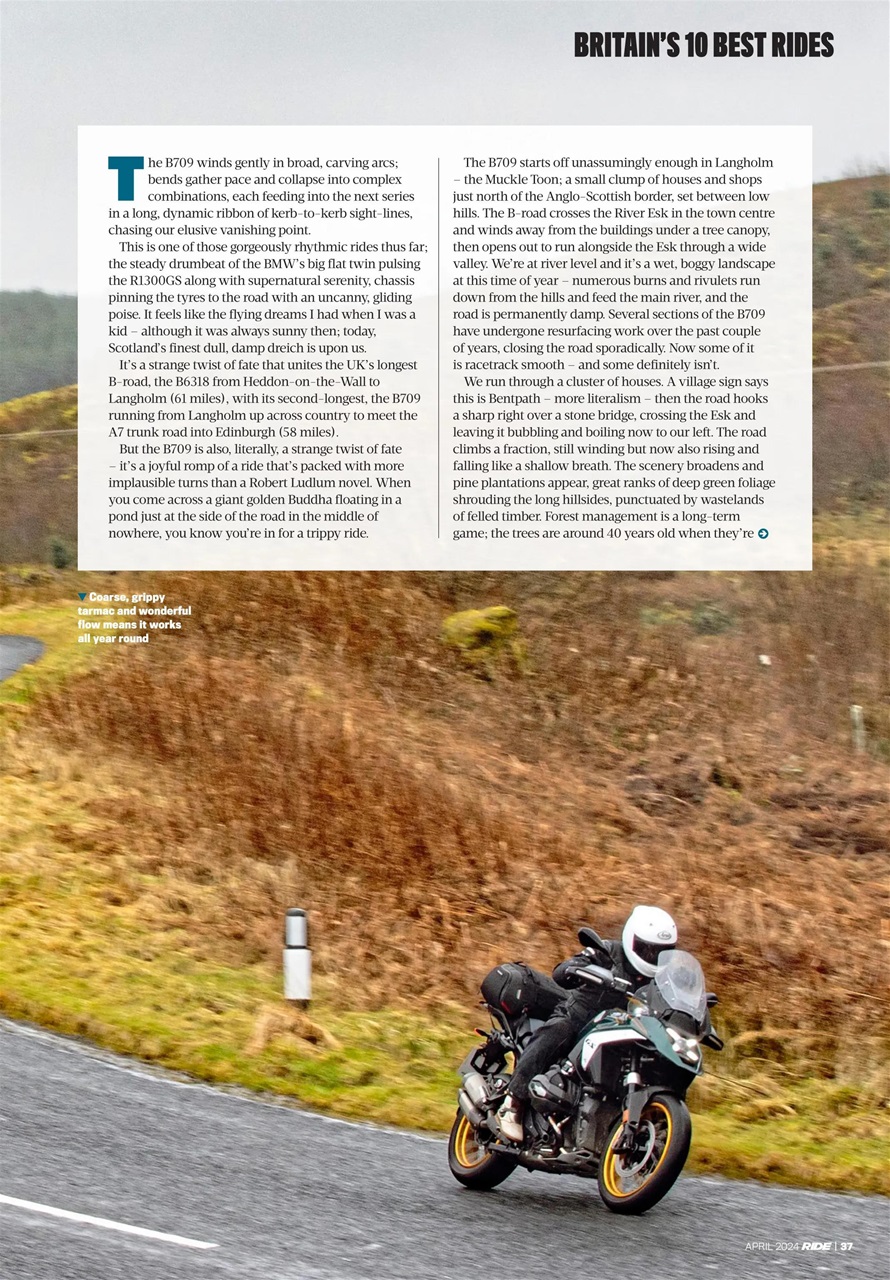 BRITAIN'S 10 BEST RIDES

The B709 winds gently in broad, carving arcs; bends gather pace and collapse into complex combinations, each feeding into the next series in a long, dynamic ribbon of kerb-to-kerb sight-lines, chasing our elusive vanishing point.

This is one of those gorgeously rhythmic rides thus far; the steady drumbeat of the BMW's big flat twin pulsing the R1300GS along with supernatural serenity, chassis pinning the tyres to the road with an uncanny, gliding poise. It feels like the flying dreams I had when I was a kid – although it was always sunny then; today, Scotland's finest dull, damp dreich is upon us.

It's a strange twist of fate that unites the UK's longest B-road, the B6318 from Heddon-on-the-Wall to Langholm (61 miles), with its second-longest, the B709 running from Langholm up across country to meet the A7 trunk road into Edinburgh (58 miles).

But the B709 is also, literally, a strange twist of fate – it's a joyful romp of a ride that's packed with more implausible turns than a Robert Ludlum novel. When you come across a giant golden Buddha floating in a pond just at the side of the road in the middle of nowhere, you know you're in for a trippy ride.

The B709 starts off unassumingly enough in Langholm – the Muckle Toon; a small clump of houses and shops just north of the Anglo-Scottish border, set between low hills. The B-road crosses the River Esk in the town centre and winds away from the buildings under a tree canopy, then opens out to run alongside the Esk through a wide valley. We're at river level and it's a wet, boggy landscape at this time of year – numerous burns and rivulets run down from the hills and feed the main river, and the road is permanently damp. Several sections of the B709 have undergone resurfacing work over the past couple of years, closing the road sporadically. Now some of it is racetrack smooth – and some definitely isn't.

We run through a cluster of houses. A village sign says this is Bentpath – more literalism – then the road hooks a sharp right over a stone bridge, crossing the Esk and leaving it bubbling and boiling now to our left. The road climbs a fraction, still winding but now also rising and falling like a shallow breath. The scenery broadens and pine plantations appear, great ranks of deep green foliage shrouding the long hillsides, punctuated by wastelands of felled timber. Forest management is a long-term game; the trees are around 40 years old when they're

Coarse, grippy tarmac and wonderful flow means it works all year round

APRIL 2024 RIDE | 37